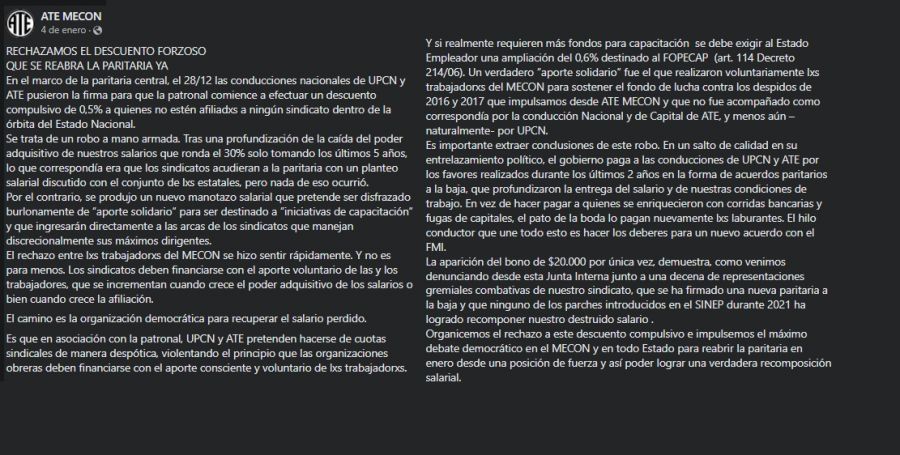 ATE MECON
4 de enero ·

RECHAZAMOS EL DESCUENTO FORZOSO
QUE SE REABRA LA PARITARIA YA
En el marco de la paritaria central, el 28/12 las conducciones nacionales de UPCN y ATE pusieron la firma para que la patronal comience a efectuar un descuento compulsivo de 0,5% a quienes no estén afiliadxs a ningún sindicato dentro de la órbita del Estado Nacional.
Se trata de un robo a mano armada. Tras una profundización de la caída del poder adquisitivo de nuestros salarios que ronda el 30% solo tomando los últimos 5 años, lo que correspondía era que los sindicatos acudieran a la paritaria con un planteo salarial discutido con el conjunto de lxs estatales, pero nada de eso ocurrió.
Por el contrario, se produjo un nuevo manotazo salarial que pretende ser disfrazado burlonamente de "aporte solidario" para ser destinado a "iniciativas de capacitación" y que ingresarán directamente a las arcas de los sindicatos que manejan discrecionalmente sus máximos dirigentes.
El rechazo entre lxs trabajadorxs del MECON se hizo sentir rápidamente. Y no es para menos. Los sindicatos deben financiarse con el aporte voluntario de las y los trabajadores, que se incrementan cuando crece el poder adquisitivo de los salarios o bien cuando crece la afiliación.

El camino es la organización democrática para recuperar el salario perdido.

Es que en asociación con la patronal, UPCN y ATE pretenden hacerse de cuotas sindicales de manera despótica, violentando el principio que las organizaciones obreras deben financiarse con el aporte consciente y voluntario de lxs trabajadorxs.

Y si realmente requieren más fondos para capacitación se debe exigir al Estado Empleador una ampliación del 0,6% destinado al FOPECAP (art. 114 Decreto 214/06). Un verdadero "aporte solidario" fue el que realizaron voluntariamente lxs trabajadorxs del MECON para sostener el fondo de lucha contra los despidos de 2016 y 2017 que impulsamos desde ATE MECON y que no fue acompañado como correspondía por la conducción Nacional y de Capital de ATE, y menos aún – naturalmente- por UPCN.
Es importante extraer conclusiones de este robo. En un salto de calidad en su entrelazamiento político, el gobierno paga a las conducciones de UPCN y ATE por los favores realizados durante los últimos 2 años en la forma de acuerdos paritarios a la baja, que profundizaron la entrega del salario y de nuestras condiciones de trabajo. En vez de hacer pagar a quienes se enriquecieron con corridas bancarias y fugas de capitales, el pato de la boda lo pagan nuevamente lxs laburantes. El hilo conductor que une todo esto es hacer los deberes para un nuevo acuerdo con el FMI.
La aparición del bono de $20.000 por única vez, demuestra, como venimos denunciando desde esta Junta Interna junto a una decena de representaciones gremiales combativas de nuestro sindicato, que se ha firmado una nueva paritaria a la baja y que ninguno de los parches introducidos en el SINEP durante 2021 ha logrado recomponer nuestro destruido salario .
Organicemos el rechazo a este descuento compulsivo e impulsemos el máximo debate democrático en el MECON y en todo Estado para reabrir la paritaria en enero desde una posición de fuerza y así poder lograr una verdadera recomposición salarial.